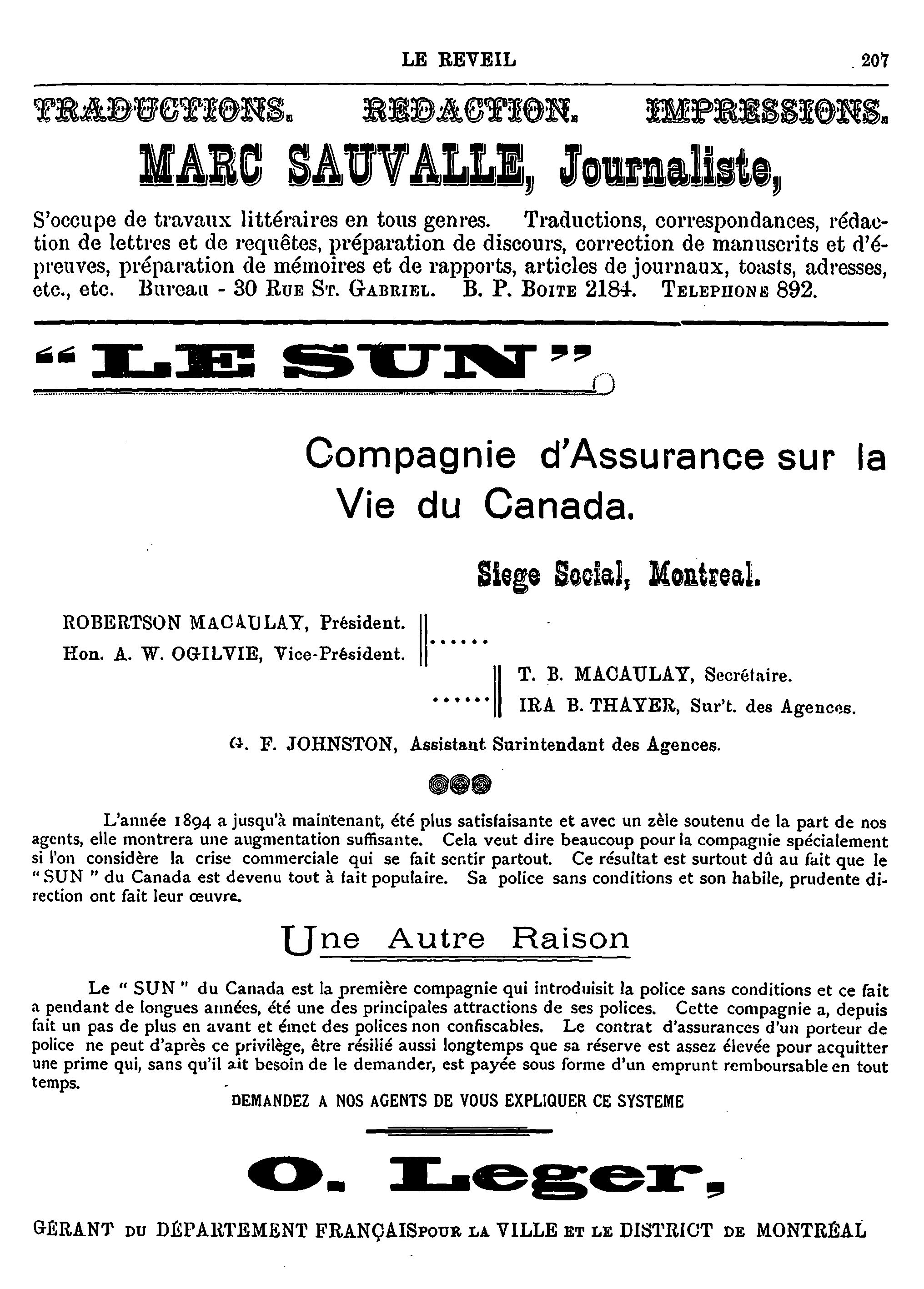 LE REVEIL 207

TRADUCTIONS. REDACTION. IMPRESSIONS.

MARC SAUVALLE, Journaliste,

S'occupe de travaux littéraires en tous genres. Traductions, correspondances, rédaction de lettres et de requêtes, préparation de discours, correction de manuscrits et d'épreuves, préparation de mémoires et de rapports, articles de journaux, toasts, adresses, etc., etc. Bureau - 30 RUE ST. GABRIEL. B. P. BOITE 2184. TELEPHONE 892.

"LE SUN"

Compagnie d'Assurance sur la Vie du Canada.

Siege Social, Montreal.

ROBERTSON MACAULAY, Président.
Hon. A. W. OGILVIE, Vice-Président.

T. B. MACAULAY, Secrétaire.
IRA B. THAYER, Sur't. des Agences.

G. F. JOHNSTON, Assistant Surintendant des Agences.

L'année 1894 a jusqu'à maintenant, été plus satisfaisante et avec un zèle soutenu de la part de nos agents, elle montrera une augmentation suffisante. Cela veut dire beaucoup pour la compagnie spécialement si l'on considère la crise commerciale qui se fait sentir partout. Ce résultat est surtout dû au fait que le "SUN" du Canada est devenu tout à fait populaire. Sa police sans conditions et son habile, prudente direction ont fait leur œuvre.

Une Autre Raison

Le "SUN" du Canada est la première compagnie qui introduisit la police sans conditions et ce fait a pendant de longues années, été une des principales attractions de ses polices. Cette compagnie a, depuis fait un pas de plus en avant et émet des polices non confiscables. Le contrat d'assurances d'un porteur de police ne peut d'après ce privilège, être résilié aussi longtemps que sa réserve est assez élevée pour acquitter une prime qui, sans qu'il ait besoin de le demander, est payée sous forme d'un emprunt remboursable en tout temps.

DEMANDEZ A NOS AGENTS DE VOUS EXPLIQUER CE SYSTEME

O. Leger,

GÉRANT DU DÉPARTEMENT FRANÇAIS POUR LA VILLE ET LE DISTRICT DE MONTRÉAL